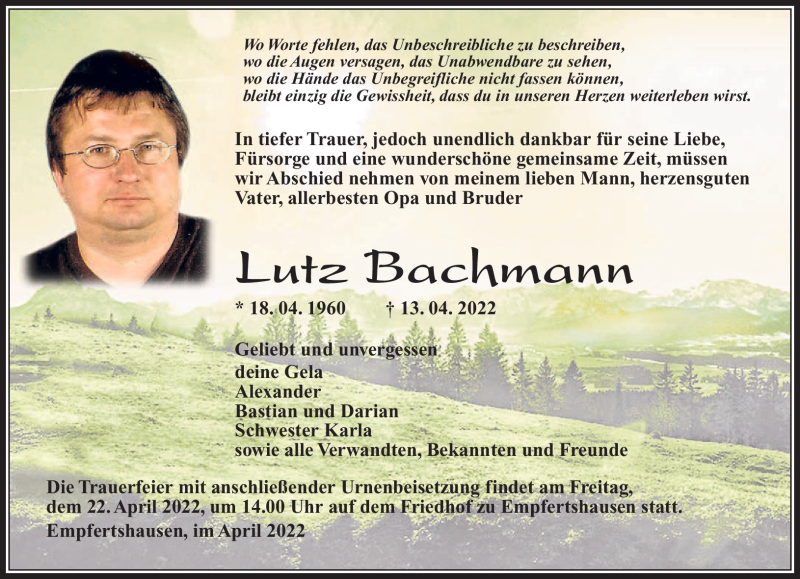 Wo Worte fehlen, das Unbeschreibliche zu beschreiben,
wo die Augen versagen, das Unabwendbare zu sehen,
wo die Hände das Unbegreifliche nicht fassen können,
bleibt einzig die Gewissheit, dass du in unseren Herzen weiterleben wirst.

In tiefer Trauer, jedoch unendlich dankbar für seine Liebe, Fürsorge und eine wunderschöne gemeinsame Zeit, müssen wir Abschied nehmen von meinem lieben Mann, herzensguten Vater, allerbesten Opa und Bruder

Lutz Bachmann

* 18. 04. 1960 † 13. 04. 2022

Geliebt und unvergessen
deine Gela
Alexander
Bastian und Darian
Schwester Karla
sowie alle Verwandten, Bekannten und Freunde

Die Trauerfeier mit anschließender Urnenbeisetzung findet am Freitag, dem 22. April 2022, um 14.00 Uhr auf dem Friedhof zu Empfertshausen statt.

Empfertshausen, im April 2022